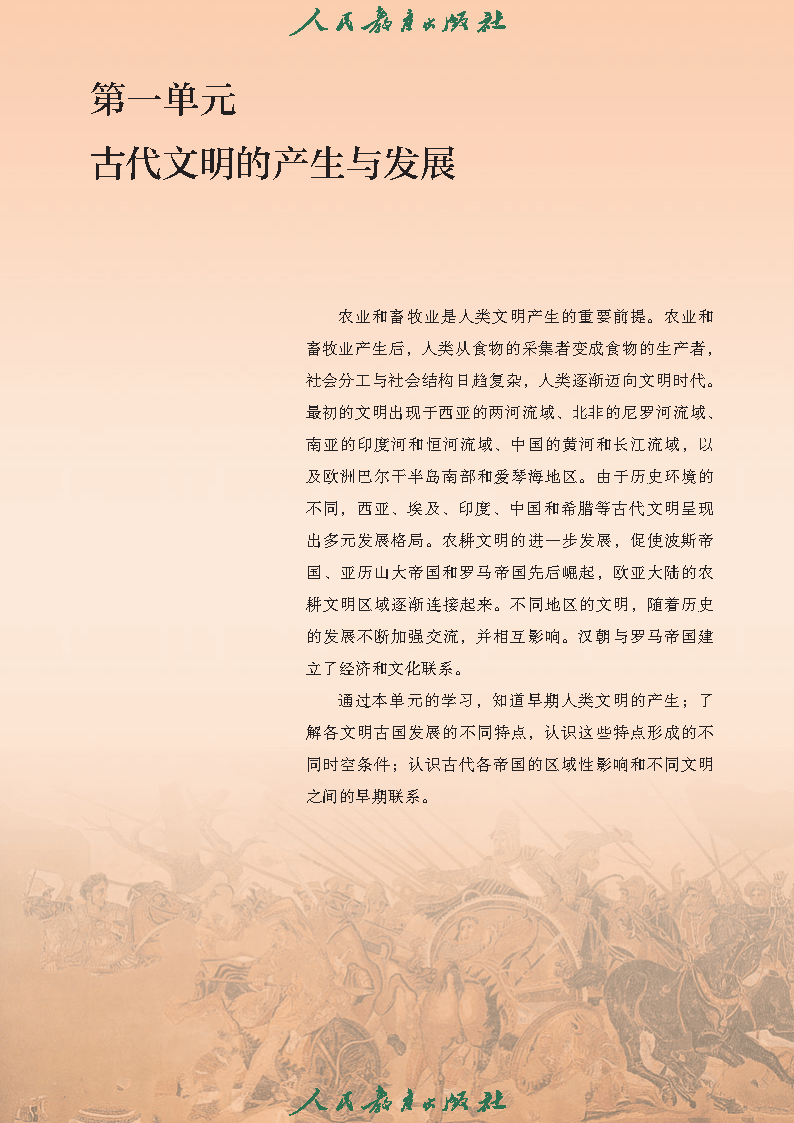 人民教育出版社

第一单元
古代文明的产生与发展

农业和畜牧业是人类文明产生的重要前提。农业和畜牧业产生后，人类从食物的采集者变成食物的生产者，社会分工与社会结构日趋复杂，人类逐渐迈向文明时代。最初的文明出现于西亚的两河流域、北非的尼罗河流域、南亚的印度河和恒河流域、中国的黄河和长江流域，以及欧洲巴尔干半岛南部和爱琴海地区。由于历史环境的不同，西亚、埃及、印度、中国和希腊等古代文明呈现出多元发展格局。农耕文明的进一步发展，促使波斯帝国、亚历山大帝国和罗马帝国先后崛起，欧亚大陆的农耕文明区域逐渐连接起来。不同地区的文明，随着历史的发展不断加强交流，并相互影响。汉朝与罗马帝国建立了经济和文化联系。

通过本单元的学习，知道早期人类文明的产生；了解各文明古国发展的不同特点，认识这些特点形成的不同时空条件；认识古代各帝国的区域性影响和不同文明之间的早期联系。

人民教育出版社